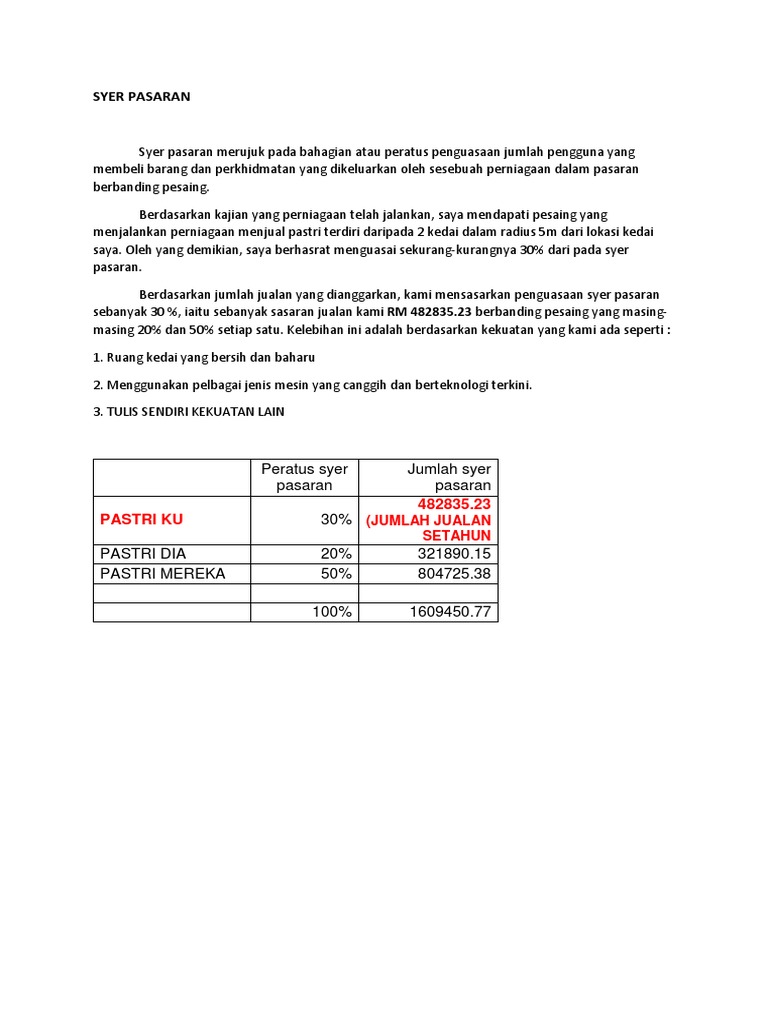 SYER PASARAN

Syer pasaran merujuk pada bahagian atau peratus penguasaan jumlah pengguna yang membeli barang dan perkhidmatan yang dikeluarkan oleh sesebuah perniagaan dalam pasaran berbanding pesaing.

Berdasarkan kajian yang perniagaan telah jalankan, saya mendapati pesaing yang menjalankan perniagaan menjual pastri terdiri daripada 2 kedai dalam radius 5m dari lokasi kedai saya. Oleh yang demikian, saya berhasrat menguasai sekurang-kurangnya 30% dari pada syer pasaran.

Berdasarkan jumlah jualan yang dianggarkan, kami mensasarkan penguasaan syer pasaran sebanyak 30 %, iaitu sebanyak sasaran jualan kami RM 482835.23 berbanding pesaing yang masing-masing 20% dan 50% setiap satu. Kelebihan ini adalah berdasarkan kekuatan yang kami ada seperti :

1. Ruang kedai yang bersih dan baharu

2. Menggunakan pelbagai jenis mesin yang canggih dan berteknologi terkini.

3. TULIS SENDIRI KEKUATAN LAIN

| | Peratus syer pasaran | Jumlah syer pasaran |
|---|---|---|
| PASTRI KU | 30% | 482835.23 (JUMLAH JUALAN SETAHUN |
| PASTRI DIA | 20% | 321890.15 |
| PASTRI MEREKA | 50% | 804725.38 |
| | | |
| | 100% | 1609450.77 |